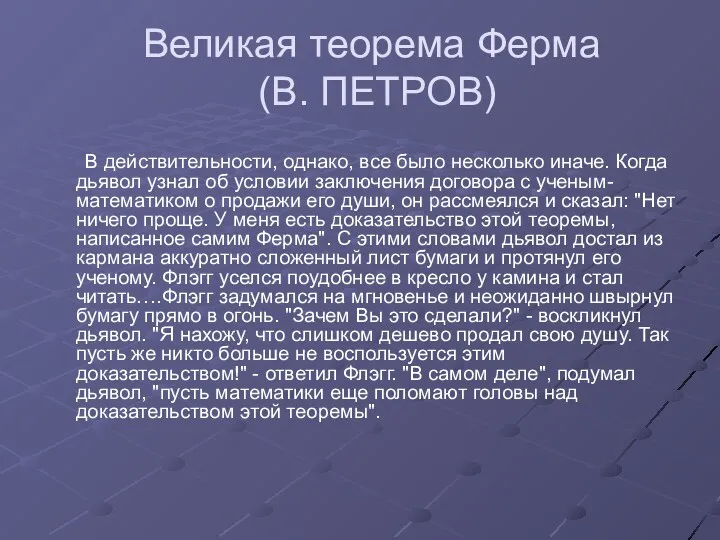 Великая теорема Ферма
(В. ПЕТРОВ)

В действительности, однако, все было несколько иначе. Когда дьявол узнал об условии заключения договора с ученым-математиком о продажи его души, он рассмеялся и сказал: "Нет ничего проще. У меня есть доказательство этой теоремы, написанное самим Ферма". С этими словами дьявол достал из кармана аккуратно сложенный лист бумаги и протянул его ученому. Флэгг уселся поудобнее в кресло у камина и стал читать….Флэгг задумался на мгновенье и неожиданно швырнул бумагу прямо в огонь. "Зачем Вы это сделали?" - воскликнул дьявол. "Я нахожу, что слишком дешево продал свою душу. Так пусть же никто больше не воспользуется этим доказательством!" - ответил Флэгг. "В самом деле", подумал дьявол, "пусть математики еще поломают головы над доказательством этой теоремы".